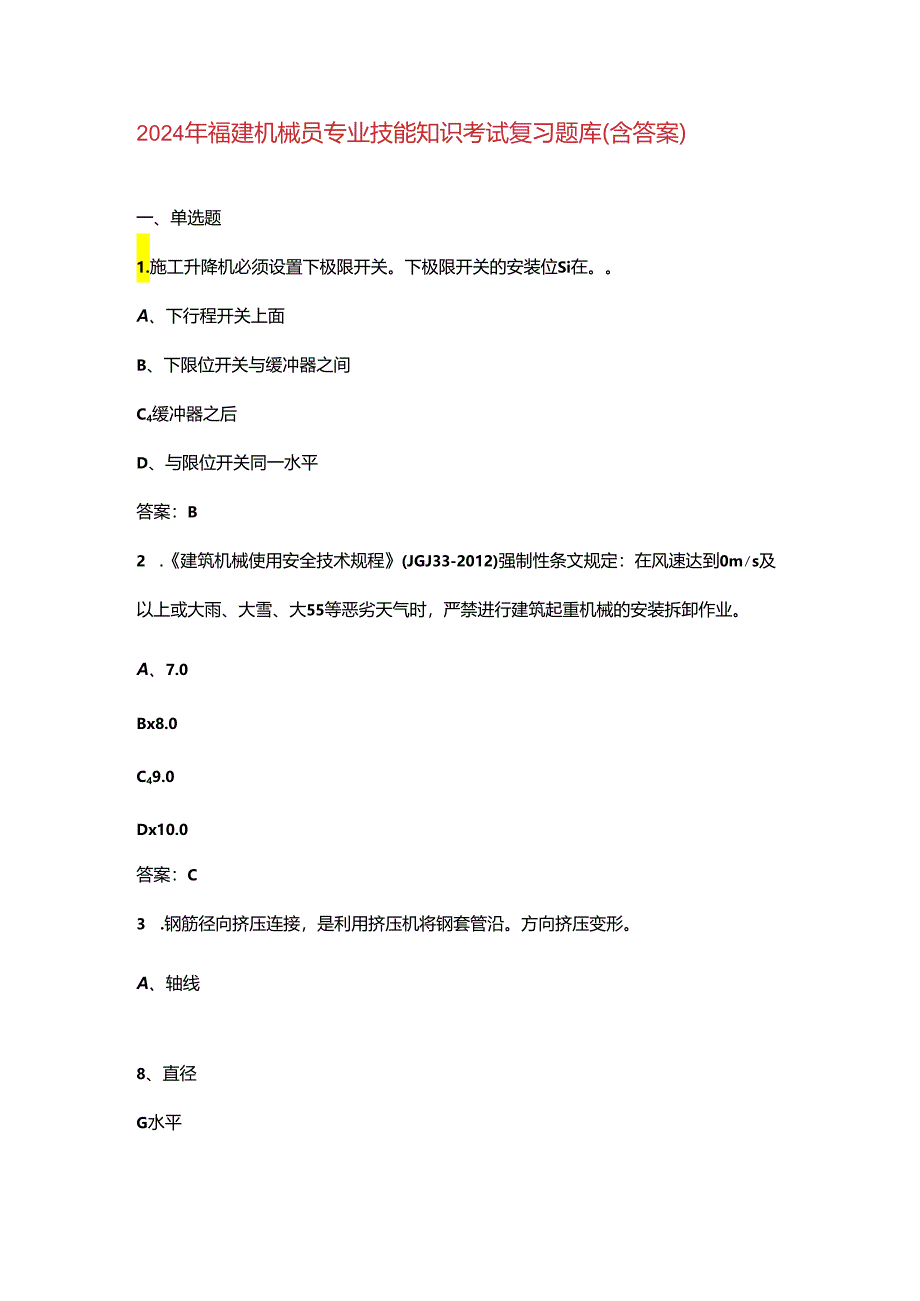 2024年福建机械员专业技能知识考试复习题库(含答案)

一、单选题

1.施工升降机必须设置下极限开关。下极限开关的安装位Si在。。

A、下行程开关上面

B、下限位开关与缓冲器之间

C₄缓冲器之后

D、与限位开关同一水平

答案：B

2 .《建筑机械使用安全技术规程》(JGJ33-2012)强制性条文规定：在风速达到0m/s及以上或大雨、大雪、大55等恶劣天气时，严禁进行建筑起重机械的安装拆卸作业。

A、7.0

Bx8.0

C₄9.0

Dx10.0

答案：C

3 .钢筋径向挤压连接，是利用挤压机将钢套管沿。方向挤压变形。

A、轴线

8、直径

G水平